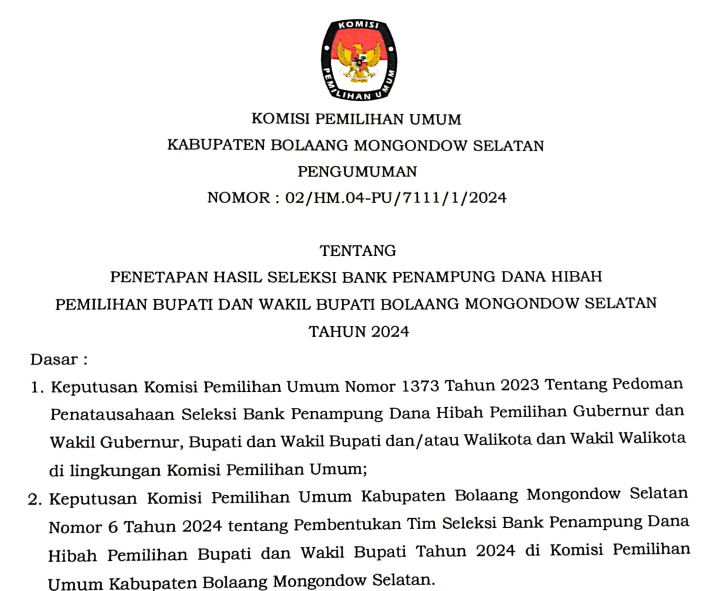 KOMISI PEMILIHAN UMUM

KOMISI PEMILIHAN UMUM
KABUPATEN BOLAANG MONGONDOW SELATAN
PENGUMUMAN
NOMOR : 02/HM.04-PU/7111/1/2024

TENTANG
PENETAPAN HASIL SELEKSI BANK PENAMPUNG DANA HIBAH
PEMILIHAN BUPATI DAN WAKIL BUPATI BOLAANG MONGONDOW SELATAN
TAHUN 2024

Dasar :

1. Keputusan Komisi Pemilihan Umum Nomor 1373 Tahun 2023 Tentang Pedoman Penatausahaan Seleksi Bank Penampung Dana Hibah Pemilihan Gubernur dan Wakil Gubernur, Bupati dan Wakil Bupati dan/atau Walikota dan Wakil Walikota di lingkungan Komisi Pemilihan Umum;

2. Keputusan Komisi Pemilihan Umum Kabupaten Bolaang Mongondow Selatan Nomor 6 Tahun 2024 tentang Pembentukan Tim Seleksi Bank Penampung Dana Hibah Pemilihan Bupati dan Wakil Bupati Tahun 2024 di Komisi Pemilihan Umum Kabupaten Bolaang Mongondow Selatan.